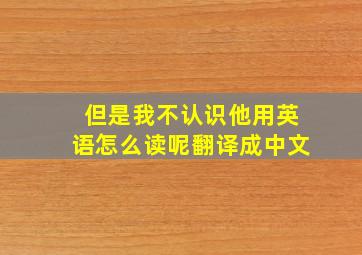 但是我不认识他用英语怎么读呢翻译成中文